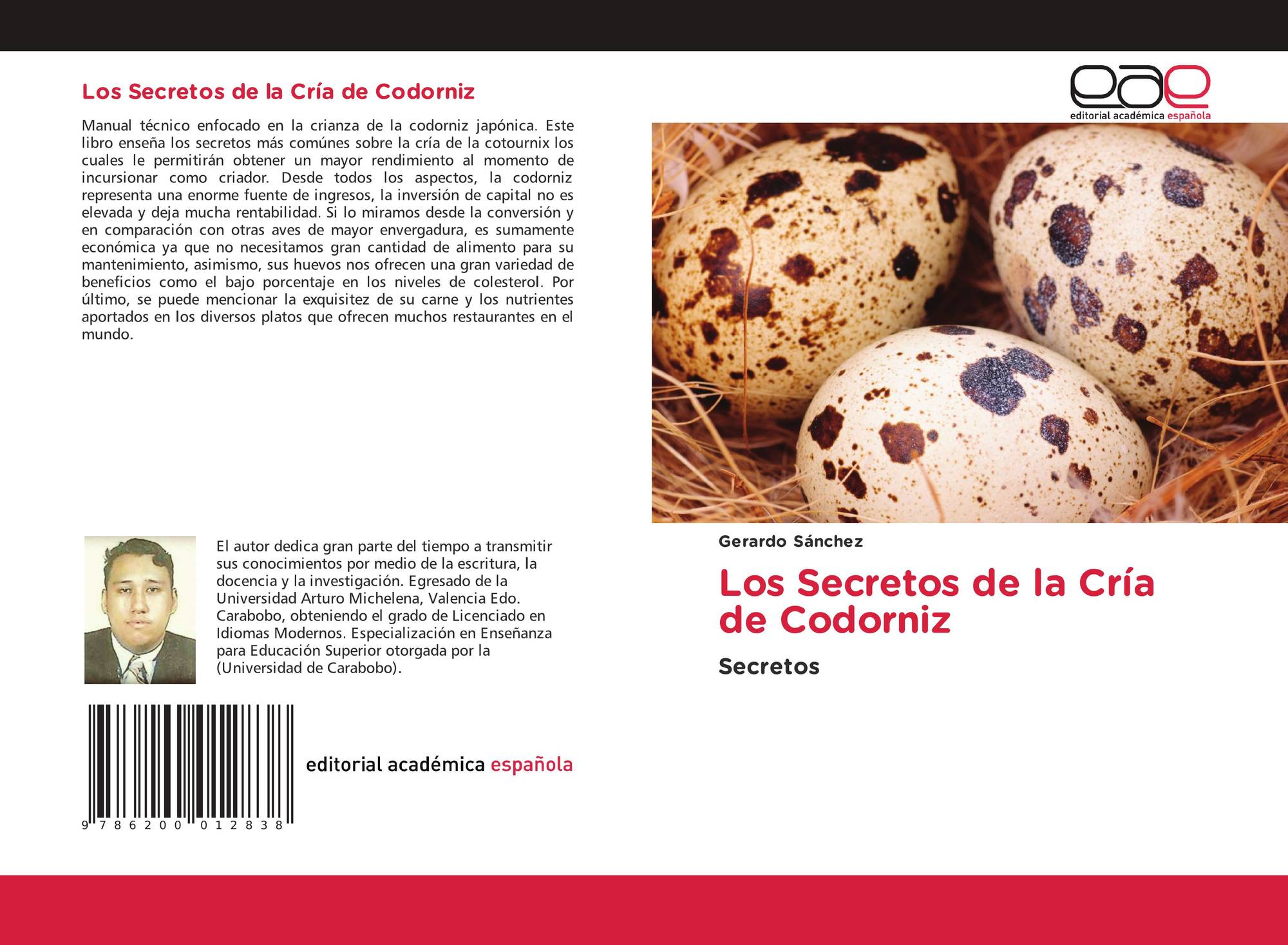 Los Secretos de la Cría de Codorniz

Manual técnico enfocado en la crianza de la codorniz japónica. Este libro enseña los secretos más comúnes sobre la cría de la cotournix los cuales le permitirán obtener un mayor rendimiento al momento de incursionar como criador. Desde todos los aspectos, la codorniz representa una enorme fuente de ingresos, la inversión de capital no es elevada y deja mucha rentabilidad. Si lo miramos desde la conversión y en comparación con otras aves de mayor envergadura, es sumamente económica ya que no necesitamos gran cantidad de alimento para su mantenimiento, asimismo, sus huevos nos ofrecen una gran variedad de beneficios como el bajo porcentaje en los niveles de colesterol. Por último, se puede mencionar la exquisitez de su carne y los nutrientes aportados en los diversos platos que ofrecen muchos restaurantes en el mundo.

El autor dedica gran parte del tiempo a transmitir sus conocimientos por medio de la escritura, la docencia y la investigación. Egresado de la Universidad Arturo Michelena, Valencia Edo. Carabobo, obteniendo el grado de Licenciado en Idiomas Modernos. Especialización en Enseñanza para Educación Superior otorgada por la (Universidad de Carabobo).

9 786200 012838

editorial académica española

eae
editorial académica española

Gerardo Sánchez

Los Secretos de la Cría de Codorniz

Secretos